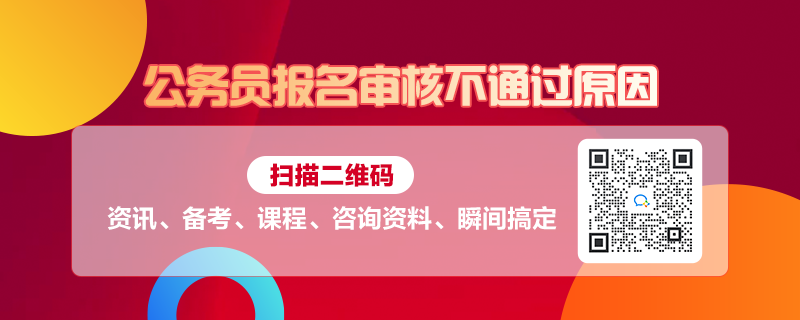 公务员报名审核不通过原因

扫描二维码

资讯、备考、课程、咨询资料、瞬间搞定